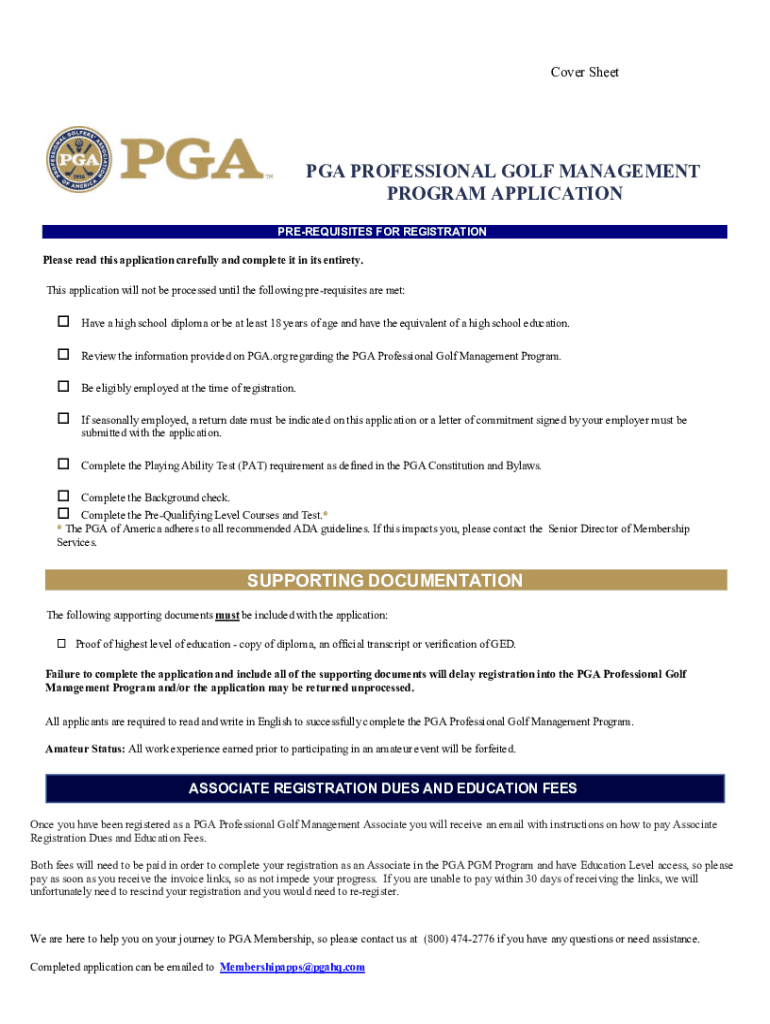 Cover Sheet

PROFESSIONAL GOLFERS' ASSOCIATION OF AMERICA 1916 PGA

PGA™

PGA PROFESSIONAL GOLF MANAGEMENT PROGRAM APPLICATION

PRE-REQUISITES FOR REGISTRATION

Please read this application carefully and complete it in its entirety.

This application will not be processed until the following pre-requisites are met:

☐ Have a high school diploma or be at least 18 years of age and have the equivalent of a high school education.

☐ Review the information provided on PGA.org regarding the PGA Professional Golf Management Program.

☐ Be eligibly employed at the time of registration.

☐ If seasonally employed, a return date must be indicated on this application or a letter of commitment signed by your employer must be submitted with the application.

☐ Complete the Playing Ability Test (PAT) requirement as defined in the PGA Constitution and Bylaws.

☐ Complete the Background check.
☐ Complete the Pre-Qualifying Level Courses and Test.*
* The PGA of America adheres to all recommended ADA guidelines. If this impacts you, please contact the Senior Director of Membership Services.

SUPPORTING DOCUMENTATION

The following supporting documents must be included with the application:

☐ Proof of highest level of education - copy of diploma, an official transcript or verification of GED.

Failure to complete the application and include all of the supporting documents will delay registration into the PGA Professional Golf Management Program and/or the application may be returned unprocessed.

All applicants are required to read and write in English to successfully complete the PGA Professional Golf Management Program.

Amateur Status: All work experience earned prior to participating in an amateur event will be forfeited.

ASSOCIATE REGISTRATION DUES AND EDUCATION FEES

Once you have been registered as a PGA Professional Golf Management Associate you will receive an email with instructions on how to pay Associate Registration Dues and Education Fees.

Both fees will need to be paid in order to complete your registration as an Associate in the PGA PGM Program and have Education Level access, so please pay as soon as you receive the invoice links, so as not impede your progress. If you are unable to pay within 30 days of receiving the links, we will unfortunately need to rescind your registration and you would need to re-register.

We are here to help you on your journey to PGA Membership, so please contact us at (800) 474-2776 if you have any questions or need assistance.

Completed application can be emailed to Membershipapps@pgahq.com